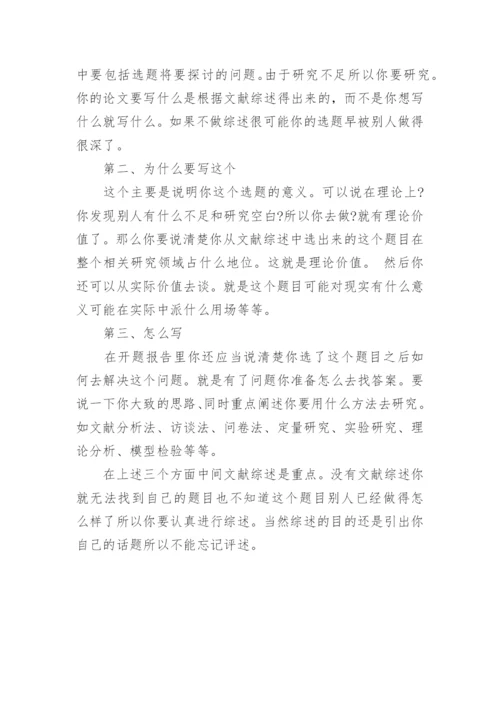 中要包括选题将要探讨的问题。由于研究不足所以你要研究。你的论文要写什么是根据文献综述得出来的，而不是你想写什么就写什么。如果不做综述很可能你的选题早被别人做得很深了。

第二、为什么要写这个

这个主要是说明你这个选题的意义。可以说在理论上?你发现别人有什么不足和研究空白?所以你去做?就有理论价值了。那么你要说清楚你从文献综述中选出来的这个题目在整个相关研究领域占什么地位。这就是理论价值。 然后你还可以从实际价值去谈。就是这个题目可能对现实有什么意义可能在实际中派什么用场等等。

第三、怎么写

在开题报告里你还应当说清楚你选了这个题目之后如何去解决这个问题。就是有了问题你准备怎么去找答案。要说一下你大致的思路、同时重点阐述你要用什么方法去研究。如文献分析法、访谈法、问卷法、定量研究、实验研究、理论分析、模型检验等等。

在上述三个方面中间文献综述是重点。没有文献综述你就无法找到自己的题目也不知道这个题目别人已经做得怎么样了所以你要认真进行综述。当然综述的目的还是引出你自己的话题所以不能忘记评述。